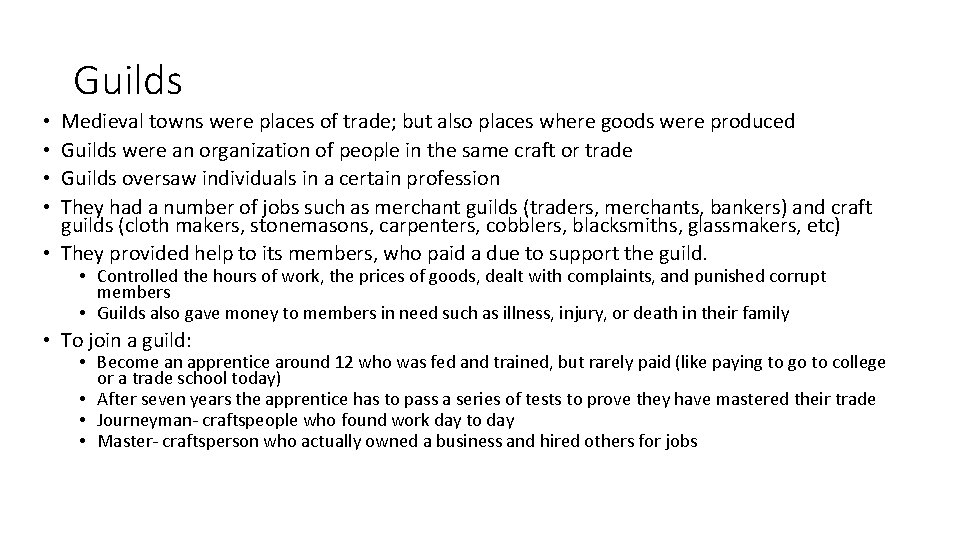 Guilds

• Medieval towns were places of trade; but also places where goods were produced
• Guilds were an organization of people in the same craft or trade
• Guilds oversaw individuals in a certain profession
• They had a number of jobs such as merchant guilds (traders, merchants, bankers) and craft guilds (cloth makers, stonemasons, carpenters, cobblers, blacksmiths, glassmakers, etc)
• They provided help to its members, who paid a due to support the guild.
• Controlled the hours of work, the prices of goods, dealt with complaints, and punished corrupt members
• Guilds also gave money to members in need such as illness, injury, or death in their family
• To join a guild:
• Become an apprentice around 12 who was fed and trained, but rarely paid (like paying to go to college or a trade school today)
• After seven years the apprentice has to pass a series of tests to prove they have mastered their trade
• Journeyman- craftspeople who found work day to day
• Master- craftsperson who actually owned a business and hired others for jobs